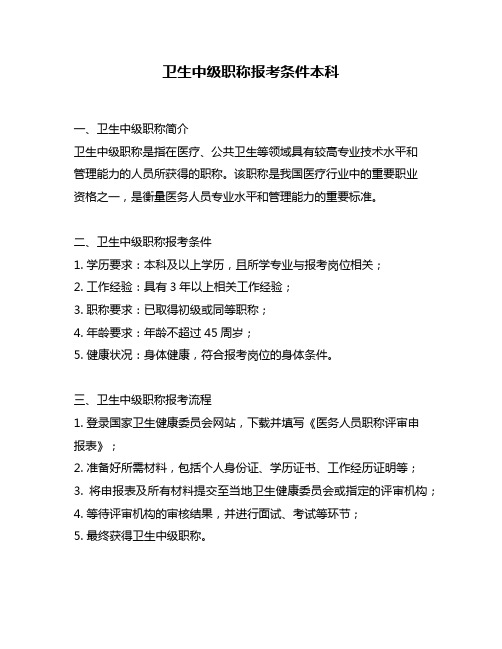 卫生中级职称报考条件本科

一、卫生中级职称简介
卫生中级职称是指在医疗、公共卫生等领域具有较高专业技术水平和管理能力的人员所获得的职称。该职称是我国医疗行业中的重要职业资格之一，是衡量医务人员专业水平和管理能力的重要标准。

二、卫生中级职称报考条件
1. 学历要求：本科及以上学历，且所学专业与报考岗位相关；
2. 工作经验：具有 3 年以上相关工作经验；
3. 职称要求：已取得初级或同等职称；
4. 年龄要求：年龄不超过 45 周岁；
5. 健康状况：身体健康，符合报考岗位的身体条件。

三、卫生中级职称报考流程
1. 登录国家卫生健康委员会网站，下载并填写《医务人员职称评审申报表》；
2. 准备好所需材料，包括个人身份证、学历证书、工作经历证明等；
3. 将申报表及所有材料提交至当地卫生健康委员会或指定的评审机构；
4. 等待评审机构的审核结果，并进行面试、考试等环节；
5. 最终获得卫生中级职称。